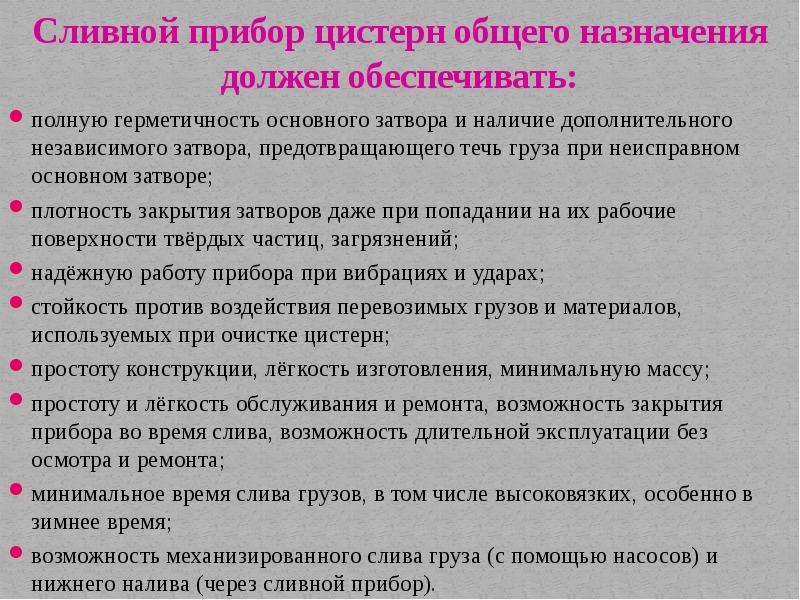 Сливной прибор цистерн общего назначения должен обеспечивать:

• полную герметичность основного затвора и наличие дополнительного независимого затвора, предотвращающего течь груза при неисправном основном затворе;
• плотность закрытия затворов даже при попадании на их рабочие поверхности твёрдых частиц, загрязнений;
• надёжную работу прибора при вибрациях и ударах;
• стойкость против воздействия перевозимых грузов и материалов, используемых при очистке цистерн;
• простоту конструкции, лёгкость изготовления, минимальную массу;
• простоту и лёгкость обслуживания и ремонта, возможность закрытия прибора во время слива, возможность длительной эксплуатации без осмотра и ремонта;
• минимальное время слива грузов, в том числе высоковязких, особенно в зимнее время;
• возможность механизированного слива груза (с помощью насосов) и нижнего налива (через сливной прибор).